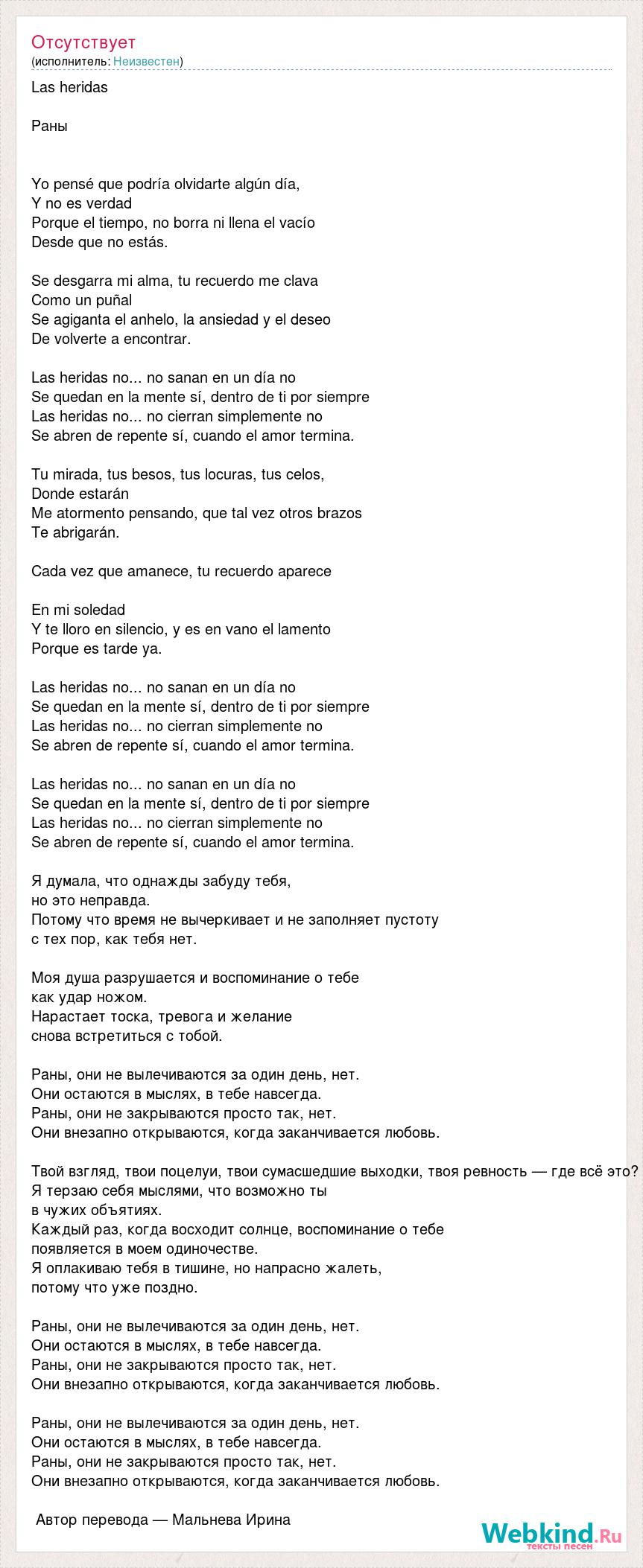 Отсутствует
(исполнитель: Неизвестен)

Las heridas

Раны

Yo pensé que podría olvidarte algún día,
Y no es verdad
Porque el tiempo, no borra ni llena el vacío
Desde que no estás.

Se desgarra mi alma, tu recuerdo me clava
Como un puñal
Se agiganta el anhelo, la ansiedad y el deseo
De volverte a encontrar.

Las heridas no... no sanan en un día no
Se quedan en la mente sí, dentro de ti por siempre
Las heridas no... no cierran simplemente no
Se abren de repente sí, cuando el amor termina.

Tu mirada, tus besos, tus locuras, tus celos,
Donde estarán
Me atormento pensando, que tal vez otros brazos
Te abrigarán.

Cada vez que amanece, tu recuerdo aparece

En mi soledad
Y te lloro en silencio, y es en vano el lamento
Porque es tarde ya.

Las heridas no... no sanan en un día no
Se quedan en la mente sí, dentro de ti por siempre
Las heridas no... no cierran simplemente no
Se abren de repente sí, cuando el amor termina.

Las heridas no... no sanan en un día no
Se quedan en la mente sí, dentro de ti por siempre
Las heridas no... no cierran simplemente no
Se abren de repente sí, cuando el amor termina.

Я думала, что однажды забуду тебя,
но это неправда.
Потому что время не вычеркивает и не заполняет пустоту
с тех пор, как тебя нет.

Моя душа разрушается и воспоминание о тебе
как удар ножом.
Нарастает тоска, тревога и желание
снова встретиться с тобой.

Раны, они не вылечиваются за один день, нет.
Они остаются в мыслях, в тебе навсегда.
Раны, они не закрываются просто так, нет.
Они внезапно открываются, когда заканчивается любовь.

Твой взгляд, твои поцелуи, твои сумасшедшие выходки, твоя ревность — где всё это?
Я терзаю себя мыслями, что возможно ты
в чужих объятиях.
Каждый раз, когда восходит солнце, воспоминание о тебе
появляется в моем одиночестве.
Я оплакиваю тебя в тишине, но напрасно жалеть,
потому что уже поздно.

Раны, они не вылечиваются за один день, нет.
Они остаются в мыслях, в тебе навсегда.
Раны, они не закрываются просто так, нет.
Они внезапно открываются, когда заканчивается любовь.

Раны, они не вылечиваются за один день, нет.
Они остаются в мыслях, в тебе навсегда.
Раны, они не закрываются просто так, нет.
Они внезапно открываются, когда заканчивается любовь.

Автор перевода — Мальнева Ирина

Webkind.Ru
тексты песен